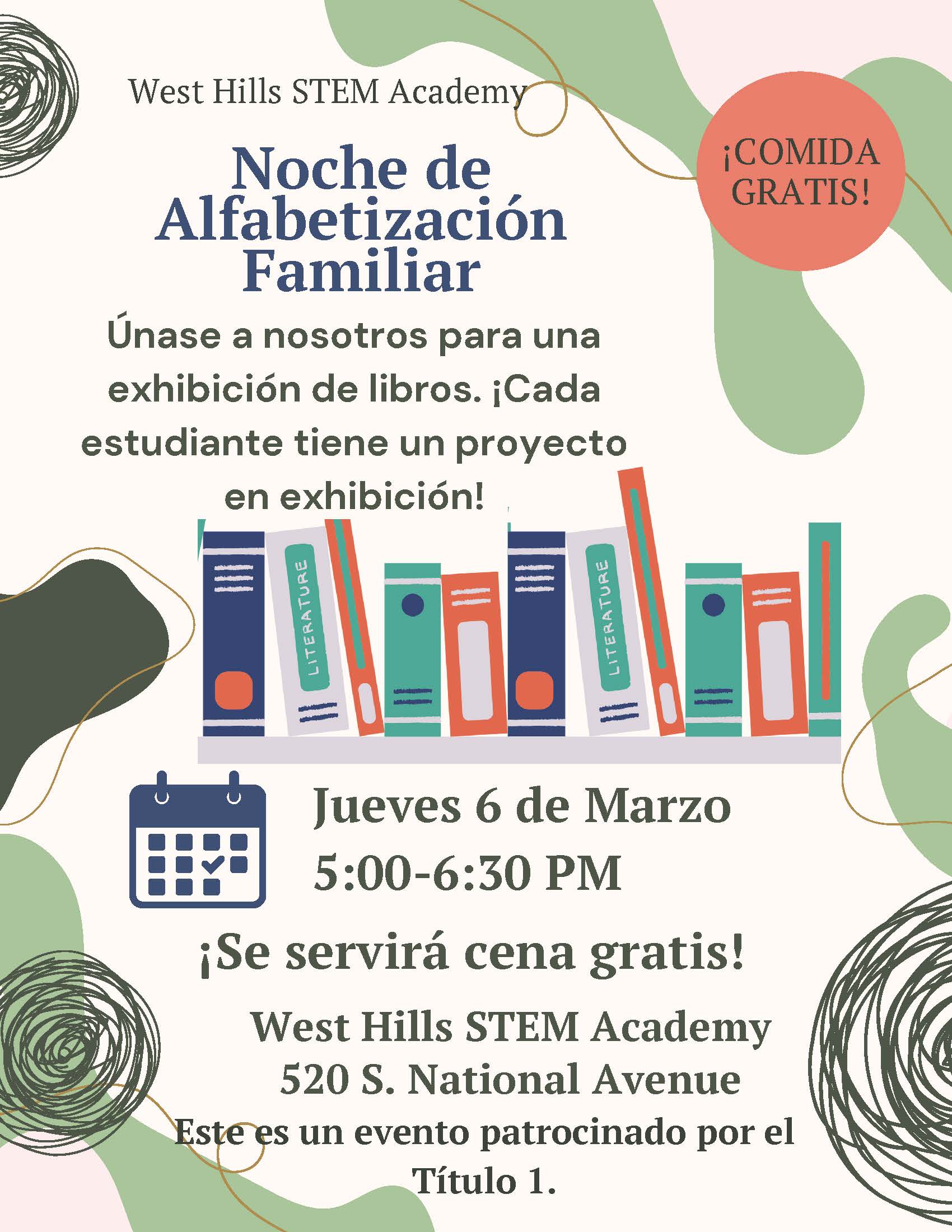 West Hills STEM Academy

¡COMIDA GRATIS!

Noche de Alfabetización Familiar

Únase a nosotros para una exhibición de libros. ¡Cada estudiante tiene un proyecto en exhibición!

LITERATURE

LITERATURE

Jueves 6 de Marzo
5:00-6:30 PM

¡Se servirá cena gratis!

West Hills STEM Academy
520 S. National Avenue
Este es un evento patrocinado por el Título 1.